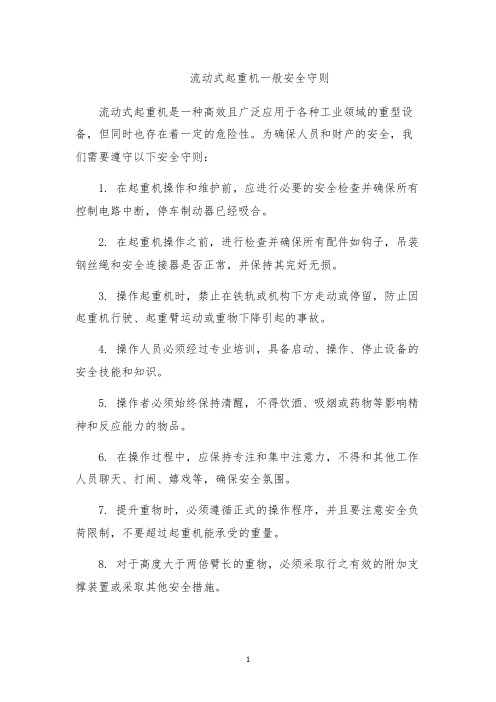 流动式起重机一般安全守则

流动式起重机是一种高效且广泛应用于各种工业领域的重型设备，但同时也存在着一定的危险性。为确保人员和财产的安全，我们需要遵守以下安全守则：

1. 在起重机操作和维护前，应进行必要的安全检查并确保所有控制电路中断，停车制动器已经吸合。

2. 在起重机操作之前，进行检查并确保所有配件如钩子，吊装钢丝绳和安全连接器是否正常，并保持其完好无损。

3. 操作起重机时，禁止在铁轨或机构下方走动或停留，防止因起重机行驶、起重臂运动或重物下降引起的事故。

4. 操作人员必须经过专业培训，具备启动、操作、停止设备的安全技能和知识。

5. 操作者必须始终保持清醒，不得饮酒、吸烟或药物等影响精神和反应能力的物品。

6. 在操作过程中，应保持专注和集中注意力，不得和其他工作人员聊天、打闹、嬉戏等，确保安全氛围。

7. 提升重物时，必须遵循正式的操作程序，并且要注意安全负荷限制，不要超过起重机能承受的重量。

8. 对于高度大于两倍臂长的重物，必须采取行之有效的附加支撑装置或采取其他安全措施。

1